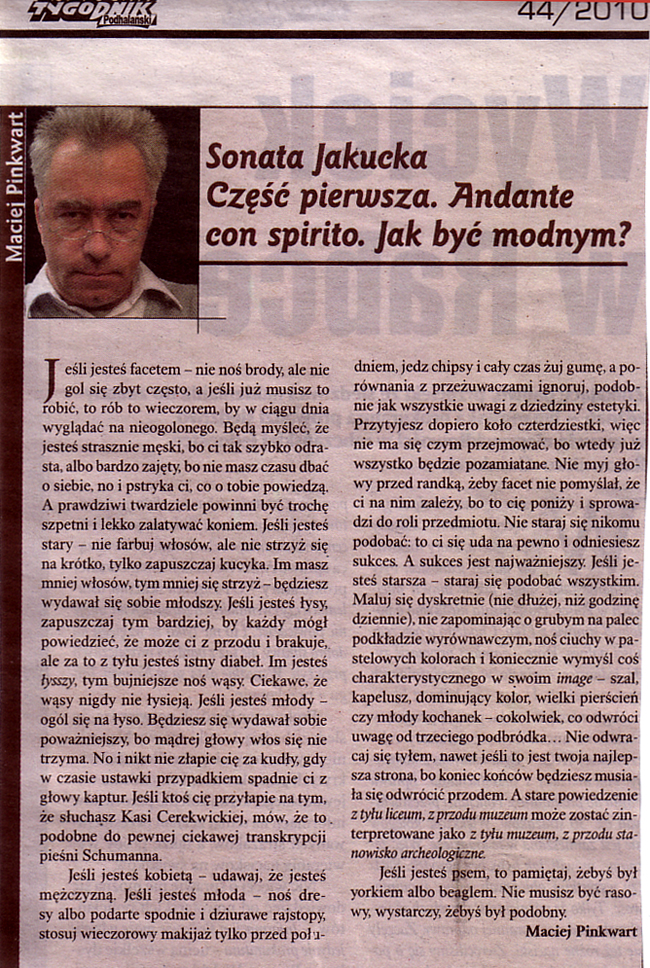 TYGODNIK Podhalański

44/2010

Maciej Pinkwart

Sonata Jakucka
Część pierwsza. Andante con spirito. Jak być modnym?

Jeśli jesteś facetem – nie noś brody, ale nie gol się zbyt często, a jeśli już musisz to robić, to rób to wieczorem, by w ciągu dnia wyglądać na nieogolonego. Będą myśleć, że jesteś strasznie męski, bo ci tak szybko odrasta, albo bardzo zajęty, bo nie masz czasu dbać o siebie, no i pstryka ci, co o tobie powiedzą. A prawdziwi twardziele powinni być trochę szpetni i lekko zalatywać koniem. Jeśli jesteś stary – nie farbuj włosów, ale nie strzyż się na krótko, tylko zapuszczaj kucyka. Im masz mniej włosów, tym mniej się strzyż – będziesz wydawał się sobie młodszy. Jeśli jesteś łysy, zapuszczaj tym bardziej, by każdy mógł powiedzieć, że może ci z przodu i brakuje, ale za to z tyłu jesteś istny diabeł. Im jesteś łysszy, tym bujniejsze noś wąsy. Ciekawe, że wąsy nigdy nie łysieją. Jeśli jesteś młody – ogól się na łyso. Będziesz się wydawał sobie poważniejszy, bo mądrej głowy włos się nie trzyma. No i nikt nie złapie cię za kudły, gdy w czasie ustawki przypadkiem spadnie ci z głowy kaptur. Jeśli ktoś cię przyłapie na tym, że słuchasz Kasi Cerekwickiej, mów, że to podobne do pewnej ciekawej transkrypcji pieśni Schumanna.

Jeśli jesteś kobietą – udawaj, że jesteś mężczyzną. Jeśli jesteś młoda – noś dresy albo podarte spodnie i dziurawe rajstopy, stosuj wieczorowy makijaż tylko przed południem, jedz chipsy i cały czas żuj gumę, a porównania z przeżuwaczami ignoruj, podobnie jak wszystkie uwagi z dziedziny estetyki. Przytyjesz dopiero koło czterdziestki, więc nie ma się czym przejmować, bo wtedy już wszystko będzie pozamiatane. Nie myj głowy przed randką, żeby facet nie pomyślał, że ci na nim zależy, bo to cię poniży i sprowadzi do roli przedmiotu. Nie staraj się nikomu podobać: to ci się uda na pewno i odniesiesz sukces. A sukces jest najważniejszy. Jeśli jesteś starsza – staraj się podobać wszystkim. Maluj się dyskretnie (nie dłużej, niż godzinę dziennie), nie zapominając o grubym na palec podkładzie wyrównawczym, noś ciuchy w pastelowych kolorach i koniecznie wymyśl coś charakterystycznego w swoim image – szal, kapelusz, dominujący kolor, wielki pierścień czy młody kochanek – cokolwiek, co odwróci uwagę od trzeciego podbródka... Nie odwracaj się tyłem, nawet jeśli to jest twoja najlepsza strona, bo koniec końców będziesz musiała się odwrócić przodem. A stare powiedzenie z tyłu liceum, z przodu muzeum może zostać zinterpretowane jako z tyłu muzeum, z przodu stanowisko archeologiczne.

Jeśli jesteś psem, to pamiętaj, żebyś był yorkiem albo beaglem. Nie musisz być rasowy, wystarczy, żebyś był podobny.

Maciej Pinkwart